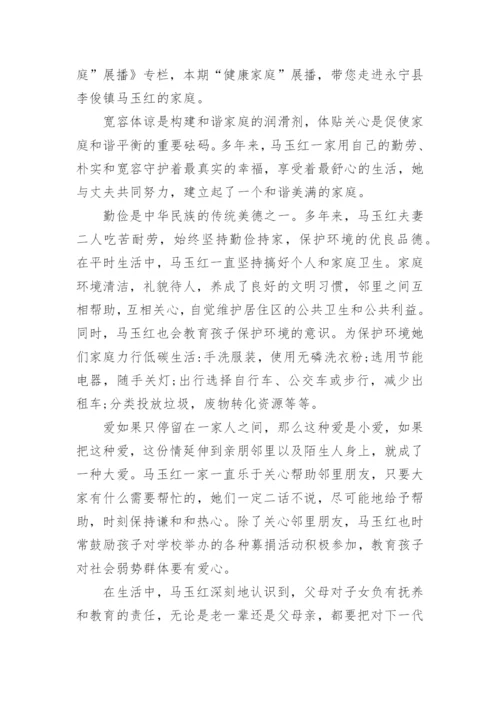 庭”展播》专栏，本期“健康家庭”展播，带您走进永宁县李俊镇马玉红的家庭。

宽容体谅是构建和谐家庭的润滑剂，体贴关心是促使家庭和谐平衡的重要砝码。多年来，马玉红一家用自己的勤劳、朴实和宽容守护着最真实的幸福，享受着最舒心的生活，她与丈夫共同努力，建立起了一个和谐美满的家庭。

勤俭是中华民族的传统美德之一。多年来，马玉红夫妻二人吃苦耐劳，始终坚持勤俭持家，保护环境的优良品德。在平时生活中，马玉红一直坚持搞好个人和家庭卫生。家庭环境清洁，礼貌待人，养成了良好的文明习惯，邻里之间互相帮助，互相关心，自觉维护居住区的公共卫生和公共利益。同时，马玉红也会教育孩子保护环境的意识。为保护环境她们家庭力行低碳生活:手洗服装，使用无磷洗衣粉;选用节能电器，随手关灯;出行选择自行车、公交车或步行，减少出租车;分类投放垃圾，废物转化资源等等。

爱如果只停留在一家人之间，那么这种爱是小爱，如果把这种爱，这份情延伸到亲朋邻里以及陌生人身上，就成了一种大爱。马玉红一家一直乐于关心帮助邻里朋友，只要大家有什么需要帮忙的，她们一定二话不说，尽可能地给予帮助，时刻保持谦和和热心。除了关心邻里朋友，马玉红也时常鼓励孩子对学校举办的各种募捐活动积极参加，教育孩子对社会弱势群体要有爱心。

在生活中，马玉红深刻地认识到，父母对子女负有抚养和教育的责任，无论是老一辈还是父母亲，都要把对下一代